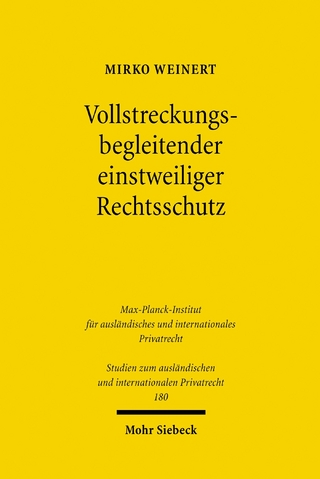 MIRKO WEINERT

Vollstreckungsbegleitender einstweiliger Rechtsschutz

Max-Planck-Institut für ausländisches und internationales Privatrecht

Studien zum ausländischen und internationalen Privatrecht 180

Mohr Siebeck